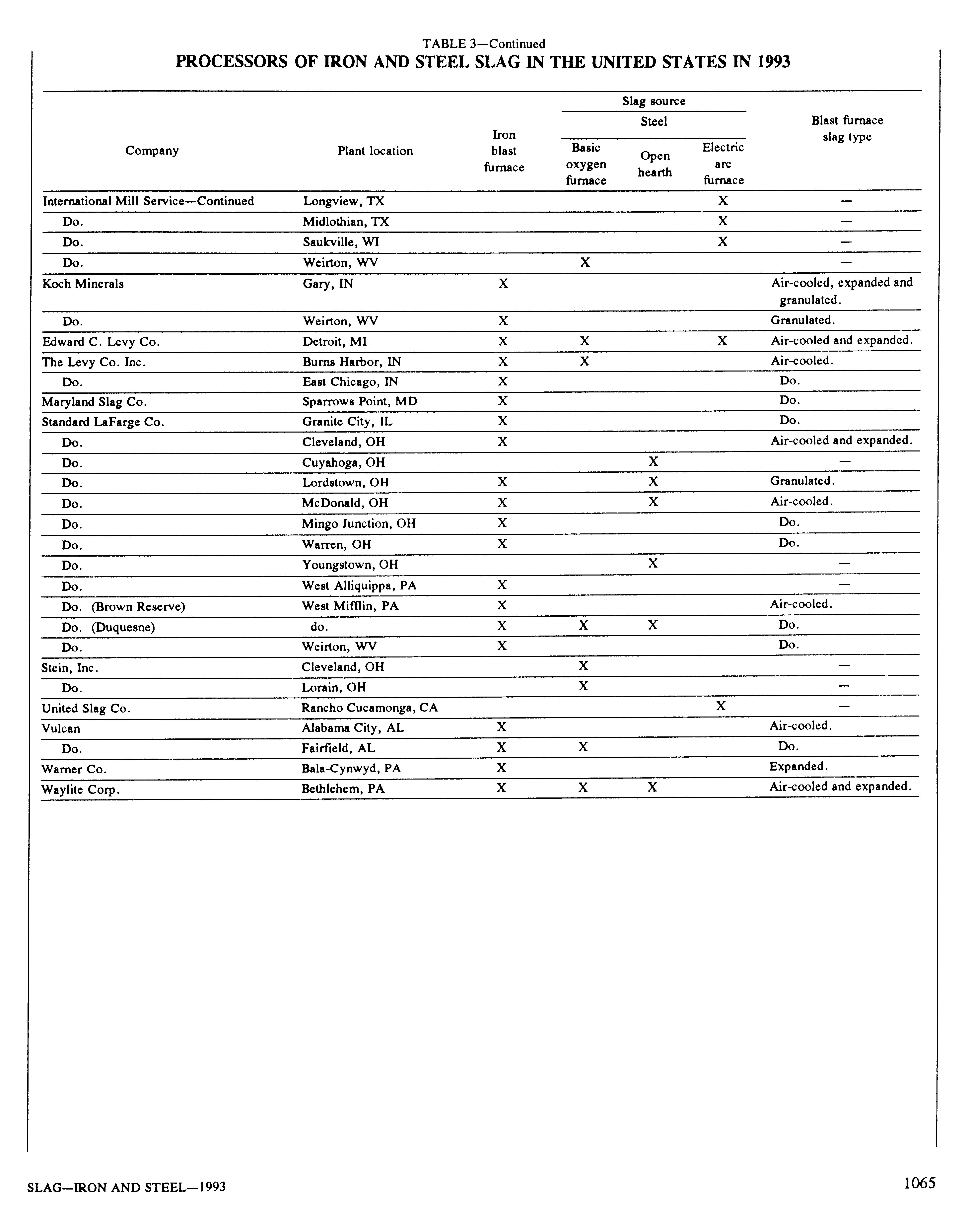 TABLE 3—Continued
PROCESSORS OF IRON AND STEEL SLAG IN THE UNITED STATES IN 1993

| Company | Plant location | Slag source: Iron blast furnace | Slag source: Steel: Basic oxygen furnace | Slag source: Steel: Open hearth | Slag source: Steel: Electric arc furnace | Blast furnace slag type |
|---|---|---|---|---|---|---|
| International Mill Service—Continued | Longview, TX | | | | X | — |
| Do. | Midlothian, TX | | | | X | — |
| Do. | Saukville, WI | | | | X | — |
| Do. | Weirton, WV | | X | | | — |
| Koch Minerals | Gary, IN | X | | | | Air-cooled, expanded and granulated. |
| Do. | Weirton, WV | X | | | | Granulated. |
| Edward C. Levy Co. | Detroit, MI | X | X | | X | Air-cooled and expanded. |
| The Levy Co. Inc. | Burns Harbor, IN | X | X | | | Air-cooled. |
| Do. | East Chicago, IN | X | | | | Do. |
| Maryland Slag Co. | Sparrows Point, MD | X | | | | Do. |
| Standard LaFarge Co. | Granite City, IL | X | | | | Do. |
| Do. | Cleveland, OH | X | | | | Air-cooled and expanded. |
| Do. | Cuyahoga, OH | | | X | | — |
| Do. | Lordstown, OH | X | | X | | Granulated. |
| Do. | McDonald, OH | X | | X | | Air-cooled. |
| Do. | Mingo Junction, OH | X | | | | Do. |
| Do. | Warren, OH | X | | | | Do. |
| Do. | Youngstown, OH | | | X | | — |
| Do. | West Alliquippa, PA | X | | | | — |
| Do. (Brown Reserve) | West Mifflin, PA | X | | | | Air-cooled. |
| Do. (Duquesne) | do. | X | X | X | | Do. |
| Do. | Weirton, WV | X | | | | Do. |
| Stein, Inc. | Cleveland, OH | | X | | | — |
| Do. | Lorain, OH | | X | | | — |
| United Slag Co. | Rancho Cucamonga, CA | | | | X | — |
| Vulcan | Alabama City, AL | X | | | | Air-cooled. |
| Do. | Fairfield, AL | X | X | | | Do. |
| Warner Co. | Bala-Cynwyd, PA | X | | | | Expanded. |
| Waylite Corp. | Bethlehem, PA | X | X | X | | Air-cooled and expanded. |

SLAG—IRON AND STEEL—1993
1065